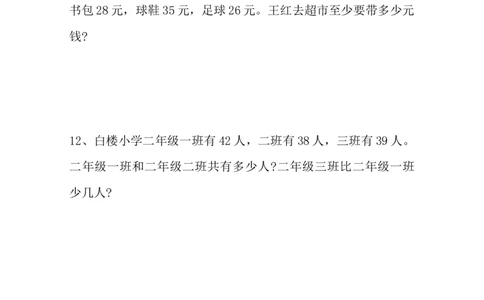 书包 28 元，球鞋 35 元，足球 26 元。王红去超市至少要带多少元钱?

12、白楼小学二年级一班有 42 人，二班有 38 人，三班有 39 人。二年级一班和二年级二班共有多少人?二年级三班比二年级一班少几人?